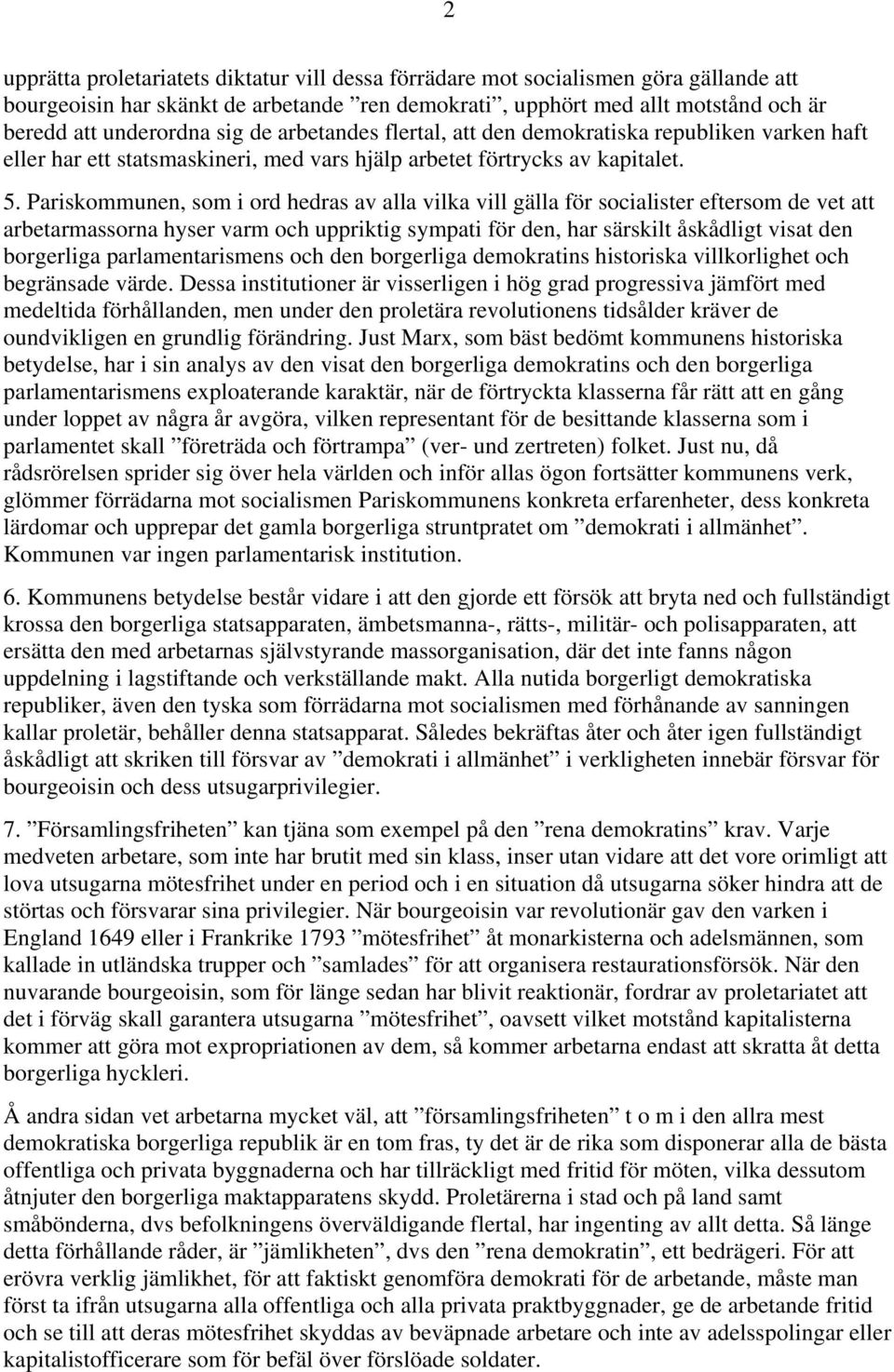 2

upprätta proletariatets diktatur vill dessa förrädare mot socialismen göra gällande att bourgeoisin har skänkt de arbetande ”ren demokrati”, upphört med allt motstånd och är beredd att underordna sig de arbetandes flertal, att den demokratiska republiken varken haft eller har ett statsmaskineri, med vars hjälp arbetet förtrycks av kapitalet.

5. Pariskommunen, som i ord hedras av alla vilka vill gälla för socialister eftersom de vet att arbetarmassorna hyser varm och uppriktig sympati för den, har särskilt åskådligt visat den borgerliga parlamentarismens och den borgerliga demokratins historiska villkorlighet och begränsade värde. Dessa institutioner är visserligen i hög grad progressiva jämfört med medeltida förhållanden, men under den proletära revolutionens tidsålder kräver de oundvikligen en grundlig förändring. Just Marx, som bäst bedömt kommunens historiska betydelse, har i sin analys av den visat den borgerliga demokratins och den borgerliga parlamentarismens exploaterande karaktär, när de förtryckta klasserna får rätt att en gång under loppet av några år avgöra, vilken representant för de besittande klasserna som i parlamentet skall ”företräda och förtrampa” (ver- und zertreten) folket. Just nu, då rådsrörelsen sprider sig över hela världen och inför allas ögon fortsätter kommunens verk, glömmer förrädarna mot socialismen Pariskommunens konkreta erfarenheter, dess konkreta lärdomar och upprepar det gamla borgerliga struntpratet om ”demokrati i allmänhet”. Kommunen var ingen parlamentarisk institution.

6. Kommunens betydelse består vidare i att den gjorde ett försök att bryta ned och fullständigt krossa den borgerliga statsapparaten, ämbetsmanna-, rätts-, militär- och polisapparaten, att ersätta den med arbetarnas självstyrande massorganisation, där det inte fanns någon uppdelning i lagstiftande och verkställande makt. Alla nutida borgerligt demokratiska republiker, även den tyska som förrädarna mot socialismen med förhånande av sanningen kallar proletär, behåller denna statsapparat. Således bekräftas åter och åter igen fullständigt åskådligt att skriken till försvar av ”demokrati i allmänhet” i verkligheten innebär försvar för bourgeoisin och dess utsugarprivilegier.

7. ”Församlingsfriheten” kan tjäna som exempel på den ”rena demokratins” krav. Varje medveten arbetare, som inte har brutit med sin klass, inser utan vidare att det vore orimligt att lova utsugarna mötesfrihet under en period och i en situation då utsugarna söker hindra att de störtas och försvarar sina privilegier. När bourgeoisin var revolutionär gav den varken i England 1649 eller i Frankrike 1793 ”mötesfrihet” åt monarkisterna och adelsmännen, som kallade in utländska trupper och ”samlades” för att organisera restaurationsförsök. När den nuvarande bourgeoisin, som för länge sedan har blivit reaktionär, fordrar av proletariatet att det i förväg skall garantera utsugarna ”mötesfrihet”, oavsett vilket motstånd kapitalisterna kommer att göra mot expropriationen av dem, så kommer arbetarna endast att skratta åt detta borgerliga hyckleri.

Å andra sidan vet arbetarna mycket väl, att ”församlingsfriheten” t o m i den allra mest demokratiska borgerliga republik är en tom fras, ty det är de rika som disponerar alla de bästa offentliga och privata byggnaderna och har tillräckligt med fritid för möten, vilka dessutom åtnjuter den borgerliga maktapparatens skydd. Proletärerna i stad och på land samt småbönderna, dvs befolkningens överväldigande flertal, har ingenting av allt detta. Så länge detta förhållande råder, är ”jämlikheten”, dvs den ”rena demokratin”, ett bedrägeri. För att erövra verklig jämlikhet, för att faktiskt genomföra demokrati för de arbetande, måste man först ta ifrån utsugarna alla offentliga och alla privata praktbyggnader, ge de arbetande fritid och se till att deras mötesfrihet skyddas av beväpnade arbetare och inte av adelsspolingar eller kapitalistofficerare som för befäl över förslöade soldater.